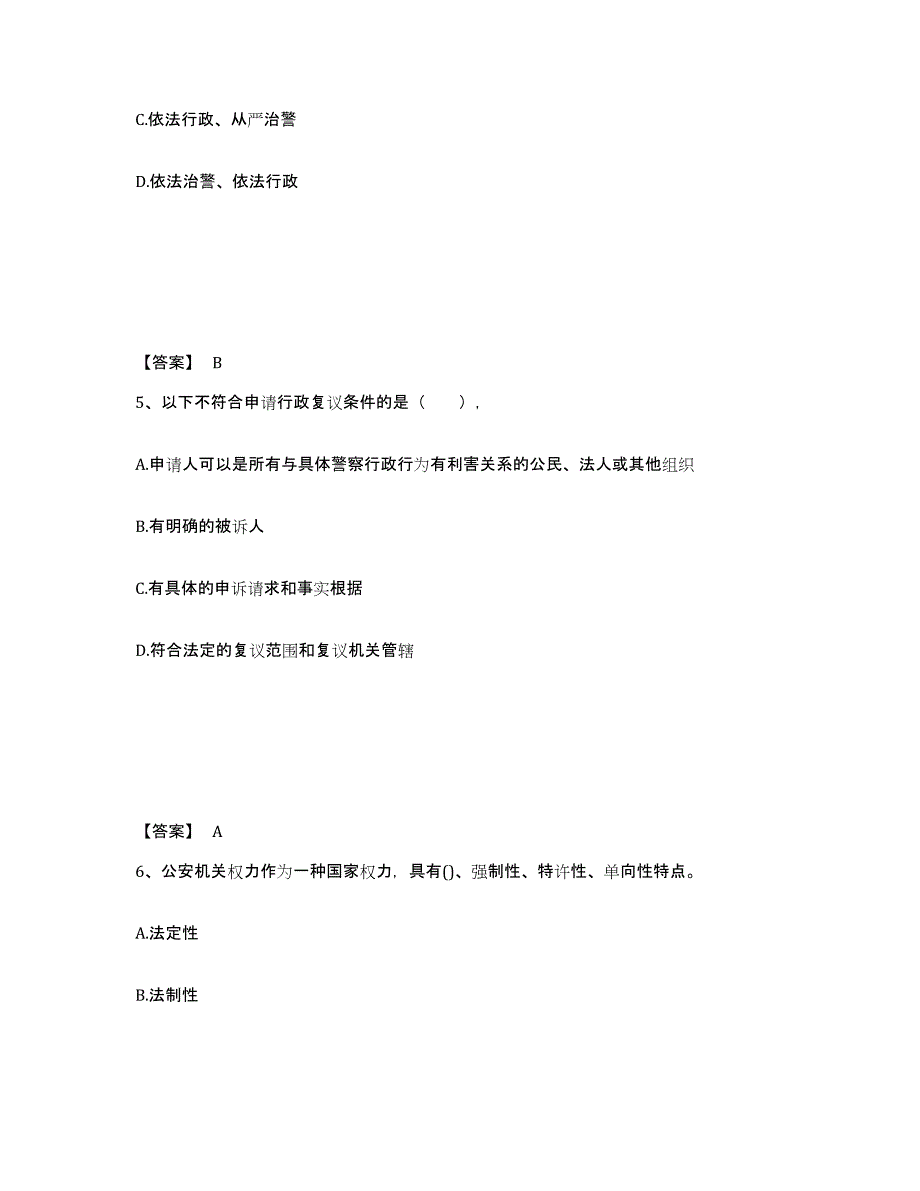 C.依法行政、从严治警

D.依法治警、依法行政

【答案】 B

5、以下不符合申请行政复议条件的是（　　），

A.申请人可以是所有与具体警察行政行为有利害关系的公民、法人或其他组织

B.有明确的被诉人

C.有具体的申诉请求和事实根据

D.符合法定的复议范围和复议机关管辖

【答案】 A

6、公安机关权力作为一种国家权力，具有()、强制性、特许性、单向性特点。

A.法定性

B.法制性